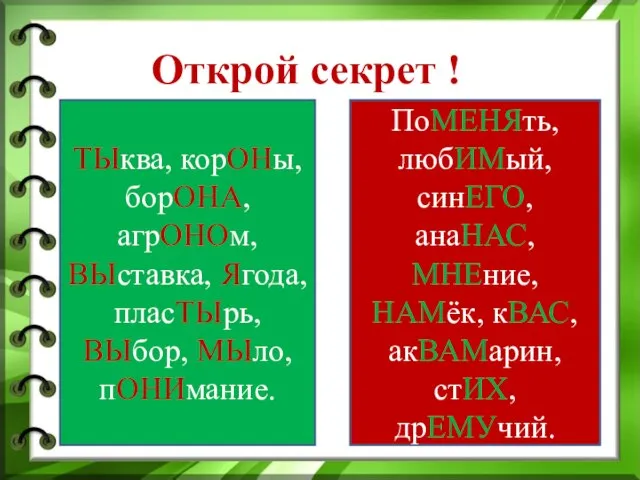 Открой секрет !

ТЫква, корОНы, борОНА, агрОНОм, ВЫставка, Ягода, пласТЫрь, ВЫбор, МЫло, пОНИмание.

ПоМЕНЯть, любИМый, синЕГО, анаНАС, МНЕние, НАМёк, кВАС, акВАМарин, стИХ, дрЕМУчий.